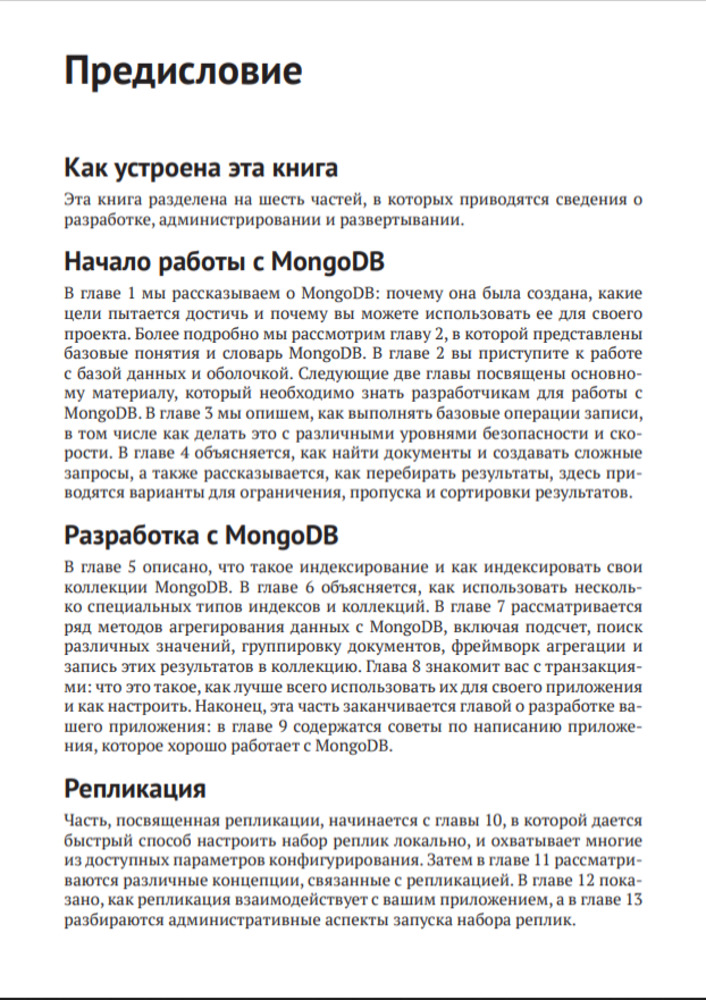 Предисловие

Как устроена эта книга

Эта книга разделена на шесть частей, в которых приводятся сведения о разработке, администрировании и развертывании.

Начало работы с MongoDB

В главе 1 мы рассказываем о MongoDB: почему она была создана, какие цели пытается достичь и почему вы можете использовать ее для своего проекта. Более подробно мы рассмотрим главу 2, в которой представлены базовые понятия и словарь MongoDB. В главе 2 вы приступите к работе с базой данных и оболочкой. Следующие две главы посвящены основному материалу, который необходимо знать разработчикам для работы с MongoDB. В главе 3 мы опишем, как выполнять базовые операции записи, в том числе как делать это с различными уровнями безопасности и скорости. В главе 4 объясняется, как найти документы и создавать сложные запросы, а также рассказывается, как перебирать результаты, здесь приводятся варианты для ограничения, пропуска и сортировки результатов.

Разработка с MongoDB

В главе 5 описано, что такое индексирование и как индексировать свои коллекции MongoDB. В главе 6 объясняется, как использовать несколько специальных типов индексов и коллекций. В главе 7 рассматривается ряд методов агрегирования данных с MongoDB, включая подсчет, поиск различных значений, группировку документов, фреймворк агрегации и запись этих результатов в коллекцию. Глава 8 знакомит вас с транзакциями: что это такое, как лучше всего использовать их для своего приложения и как настроить. Наконец, эта часть заканчивается главой о разработке вашего приложения: в главе 9 содержатся советы по написанию приложения, которое хорошо работает с MongoDB.

Репликация

Часть, посвященная репликации, начинается с главы 10, в которой дается быстрый способ настроить набор реплик локально, и охватывает многие из доступных параметров конфигурирования. Затем в главе 11 рассматриваются различные концепции, связанные с репликацией. В главе 12 показано, как репликация взаимодействует с вашим приложением, а в главе 13 разбираются административные аспекты запуска набора реплик.